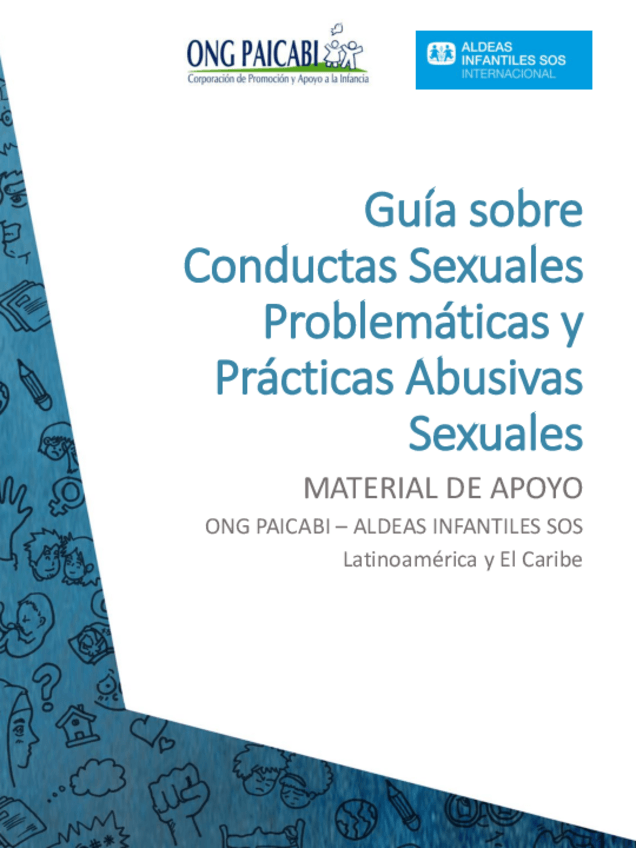 ONG PAICABI
Corporación de Promoción y Apoyo a la Infancia

ALDEAS
INFANTILES SOS
INTERNACIONAL

Guía sobre
Conductas Sexuales
Problemáticas y
Prácticas Abusivas
Sexuales

MATERIAL DE APOYO

ONG PAICABI – ALDEAS INFANTILES SOS

Latinoamérica y El Caribe